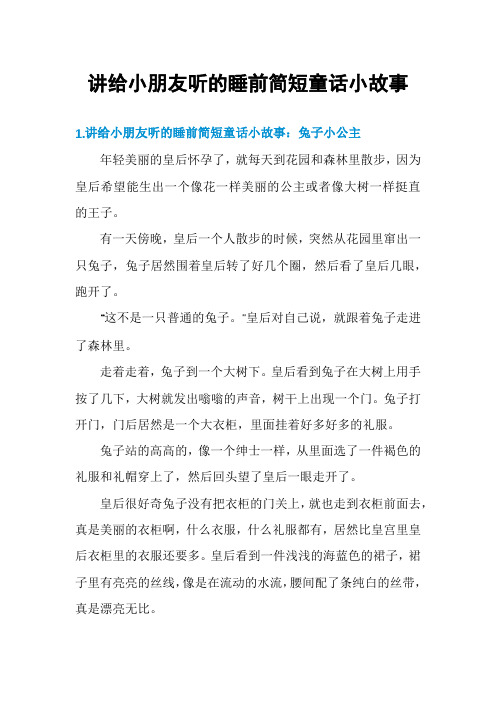 讲给小朋友听的睡前简短童话小故事

1.讲给小朋友听的睡前简短童话小故事：兔子小公主

年轻美丽的皇后怀孕了，就每天到花园和森林里散步，因为皇后希望能生出一个像花一样美丽的公主或者像大树一样挺直的王子。

有一天傍晚，皇后一个人散步的时候，突然从花园里窜出一只兔子，兔子居然围着皇后转了好几个圈，然后看了皇后几眼，跑开了。

“这不是一只普通的兔子。”皇后对自己说，就跟着兔子走进了森林里。

走着走着，兔子到一个大树下。皇后看到兔子在大树上用手按了几下，大树就发出嗡嗡的声音，树干上出现一个门。兔子打开门，门后居然是一个大衣柜，里面挂着好多好多的礼服。

兔子站的高高的，像一个绅士一样，从里面选了一件褐色的礼服和礼帽穿上了，然后回头望了皇后一眼走开了。

皇后很好奇兔子没有把衣柜的门关上，就也走到衣柜前面去，真是美丽的衣柜啊，什么衣服，什么礼服都有，居然比皇宫里皇后衣柜里的衣服还要多。皇后看到一件浅浅的海蓝色的裙子，裙子里有亮亮的丝线，像是在流动的水流，腰间配了条纯白的丝带，真是漂亮无比。